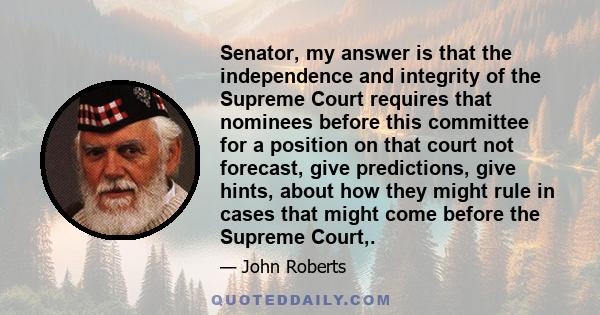 Senator, my answer is that the independence and integrity of the Supreme Court requires that nominees before this committee for a position on that court not forecast, give predictions, give hints, about how they might rule in cases that might come before the Supreme Court,.

— John Roberts

QUOTEDDAILY.COM